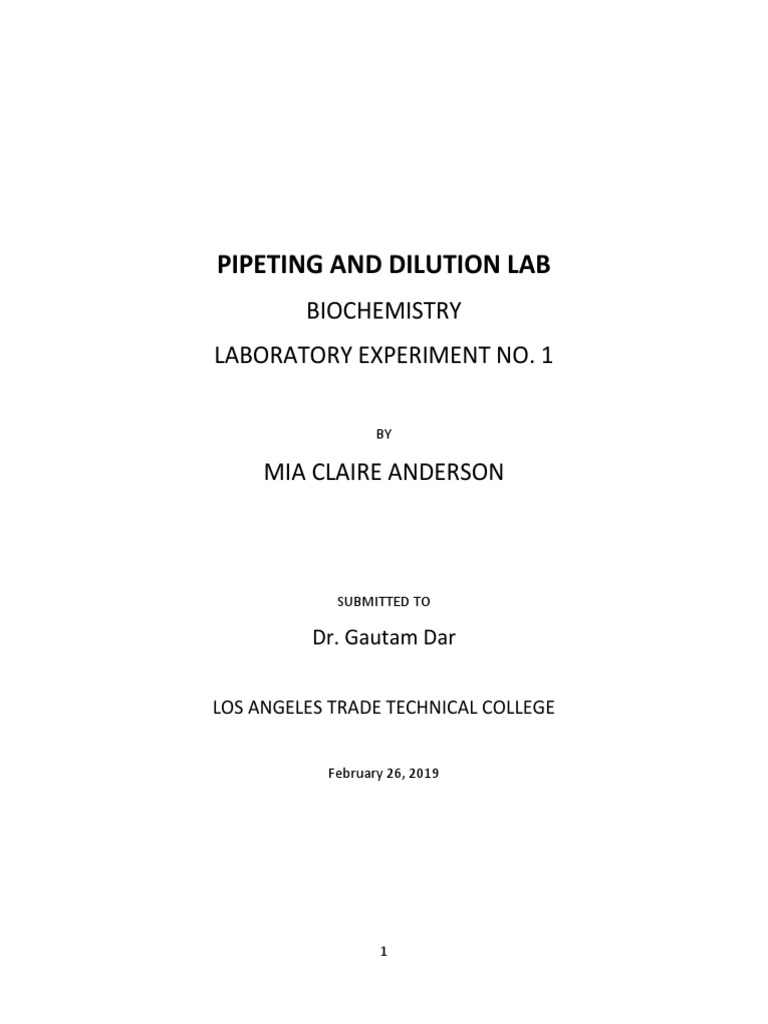 PIPETING AND DILUTION LAB

BIOCHEMISTRY

LABORATORY EXPERIMENT NO. 1

BY

MIA CLAIRE ANDERSON

SUBMITTED TO

Dr. Gautam Dar

LOS ANGELES TRADE TECHNICAL COLLEGE

February 26, 2019

1